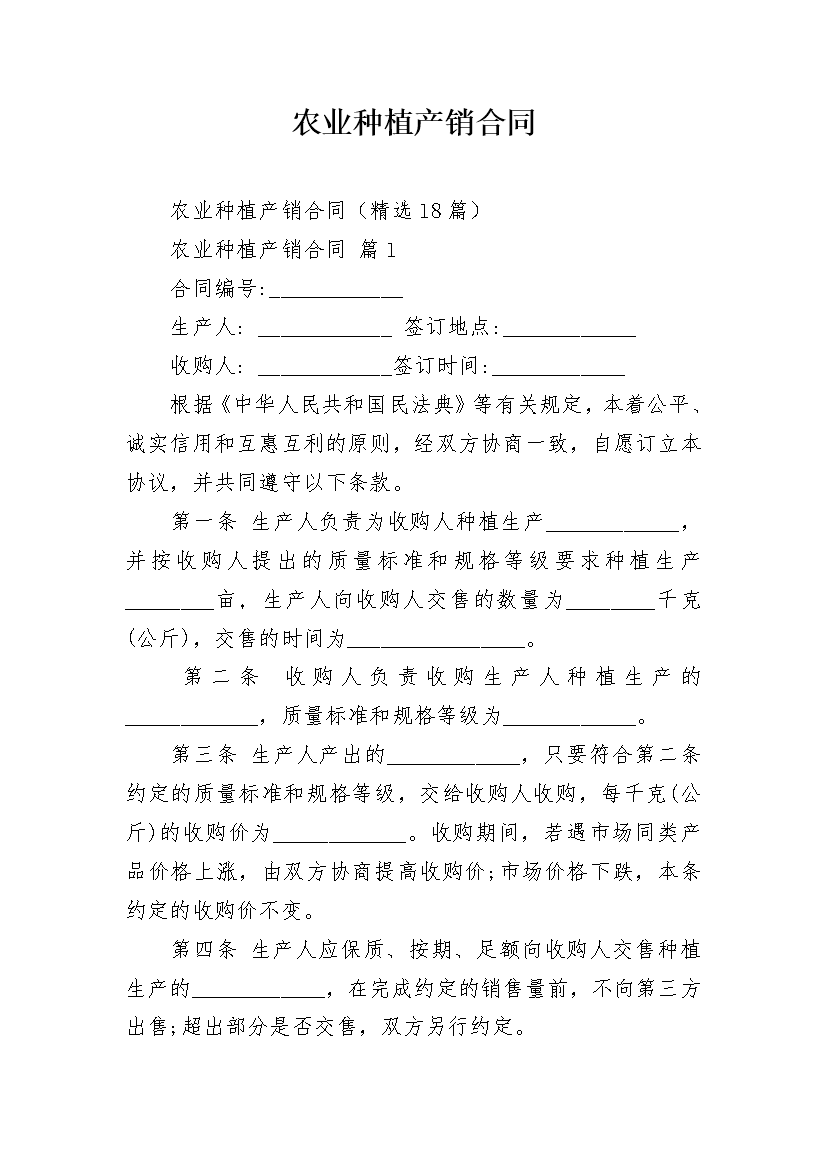 农业种植产销合同

农业种植产销合同（精选18篇）

农业种植产销合同 篇1

合同编号:____________

生产人: ____________ 签订地点:____________

收购人: ____________签订时间:____________

根据《中华人民共和国民法典》等有关规定，本着公平、诚实信用和互惠互利的原则，经双方协商一致，自愿订立本协议，并共同遵守以下条款。

第一条 生产人负责为收购人种植生产____________，并按收购人提出的质量标准和规格等级要求种植生产________亩，生产人向收购人交售的数量为________千克(公斤)，交售的时间为________________。

第二条 收购人负责收购生产人种植生产的____________，质量标准和规格等级为____________。

第三条 生产人产出的____________，只要符合第二条约定的质量标准和规格等级，交给收购人收购，每千克(公斤)的收购价为____________。收购期间，若遇市场同类产品价格上涨，由双方协商提高收购价;市场价格下跌，本条约定的收购价不变。

第四条 生产人应保质、按期、足额向收购人交售种植生产的____________，在完成约定的销售量前，不向第三方出售;超出部分是否交售，双方另行约定。